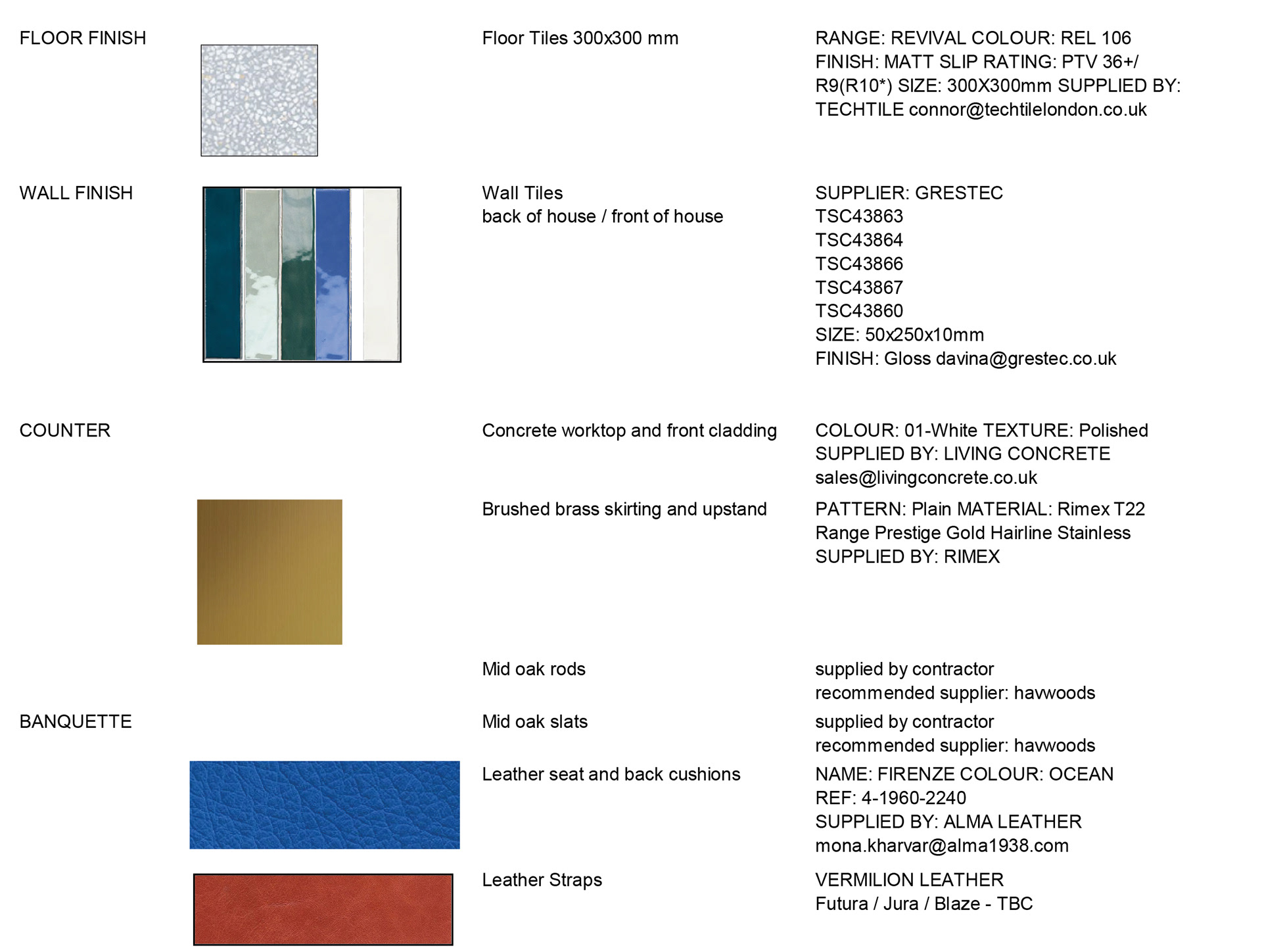 FLOOR FINISH

Floor Tiles 300x300 mm

RANGE: REVIVAL COLOUR: REL 106 FINISH: MATT SLIP RATING: PTV 36+/ R9(R10*) SIZE: 300X300mm SUPPLIED BY: TECHTILE connor@techtilelondon.co.uk

WALL FINISH

Wall Tiles
back of house / front of house

SUPPLIER: GRESTEC
TSC43863
TSC43864
TSC43866
TSC43867
TSC43860
SIZE: 50x250x10mm
FINISH: Gloss davina@grestec.co.uk

COUNTER

Concrete worktop and front cladding

COLOUR: 01-White TEXTURE: Polished SUPPLIED BY: LIVING CONCRETE sales@livingconcrete.co.uk

Brushed brass skirting and upstand

PATTERN: Plain MATERIAL: Rimex T22 Range Prestige Gold Hairline Stainless SUPPLIED BY: RIMEX

Mid oak rods

supplied by contractor
recommended supplier: havwoods

BANQUETTE

Mid oak slats

supplied by contractor
recommended supplier: havwoods

Leather seat and back cushions

NAME: FIRENZE COLOUR: OCEAN
REF: 4-1960-2240
SUPPLIED BY: ALMA LEATHER
mona.kharvar@alma1938.com

Leather Straps

VERMILION LEATHER
Futura / Jura / Blaze - TBC